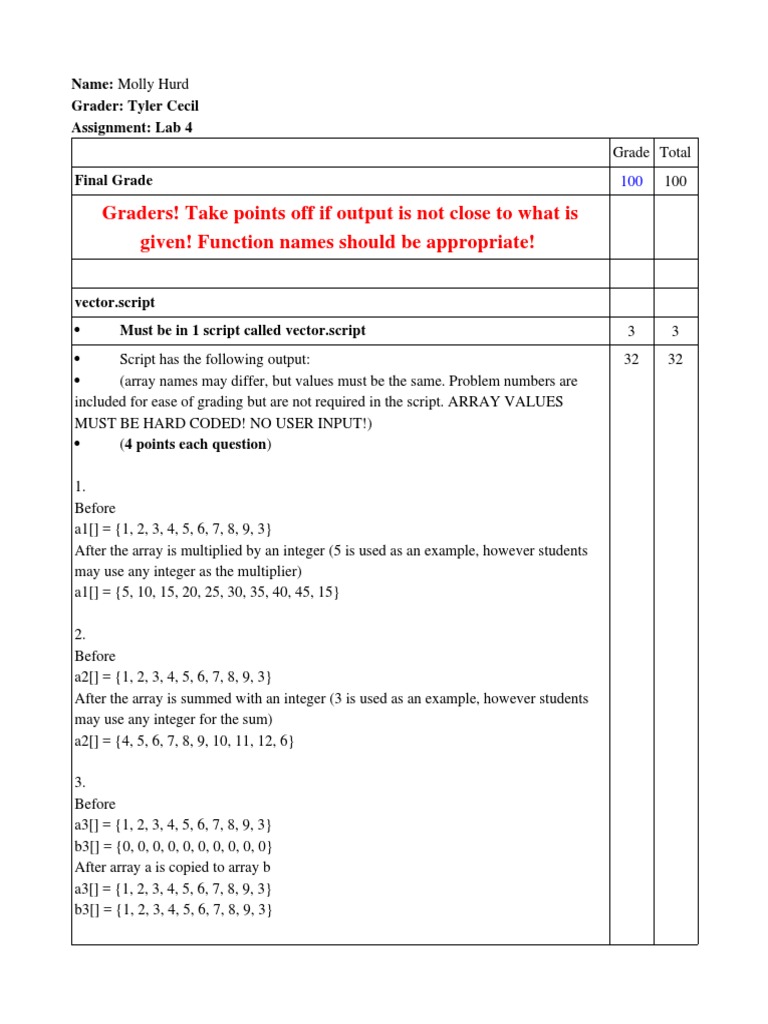 **Name:** Molly Hurd
**Grader: Tyler Cecil**
**Assignment: Lab 4**

| | Grade | Total |
|---|---|---|
| **Final Grade** | 100 | 100 |
| **Graders! Take points off if output is not close to what is given! Function names should be appropriate!** | | |
| | | |
| **vector.script** | | |
| • **Must be in 1 script called vector.script** | 3 | 3 |
| • Script has the following output:<br>• (array names may differ, but values must be the same. Problem numbers are included for ease of grading but are not required in the script. ARRAY VALUES MUST BE HARD CODED! NO USER INPUT!)<br>• (**4 points each question**)<br><br>1.<br>Before<br>a1[] = {1, 2, 3, 4, 5, 6, 7, 8, 9, 3}<br>After the array is multiplied by an integer (5 is used as an example, however students may use any integer as the multiplier)<br>a1[] = {5, 10, 15, 20, 25, 30, 35, 40, 45, 15}<br><br>2.<br>Before<br>a2[] = {1, 2, 3, 4, 5, 6, 7, 8, 9, 3}<br>After the array is summed with an integer (3 is used as an example, however students may use any integer for the sum)<br>a2[] = {4, 5, 6, 7, 8, 9, 10, 11, 12, 6}<br><br>3.<br>Before<br>a3[] = {1, 2, 3, 4, 5, 6, 7, 8, 9, 3}<br>b3[] = {0, 0, 0, 0, 0, 0, 0, 0, 0, 0}<br>After array a is copied to array b<br>a3[] = {1, 2, 3, 4, 5, 6, 7, 8, 9, 3}<br>b3[] = {1, 2, 3, 4, 5, 6, 7, 8, 9, 3} | 32 | 32 |